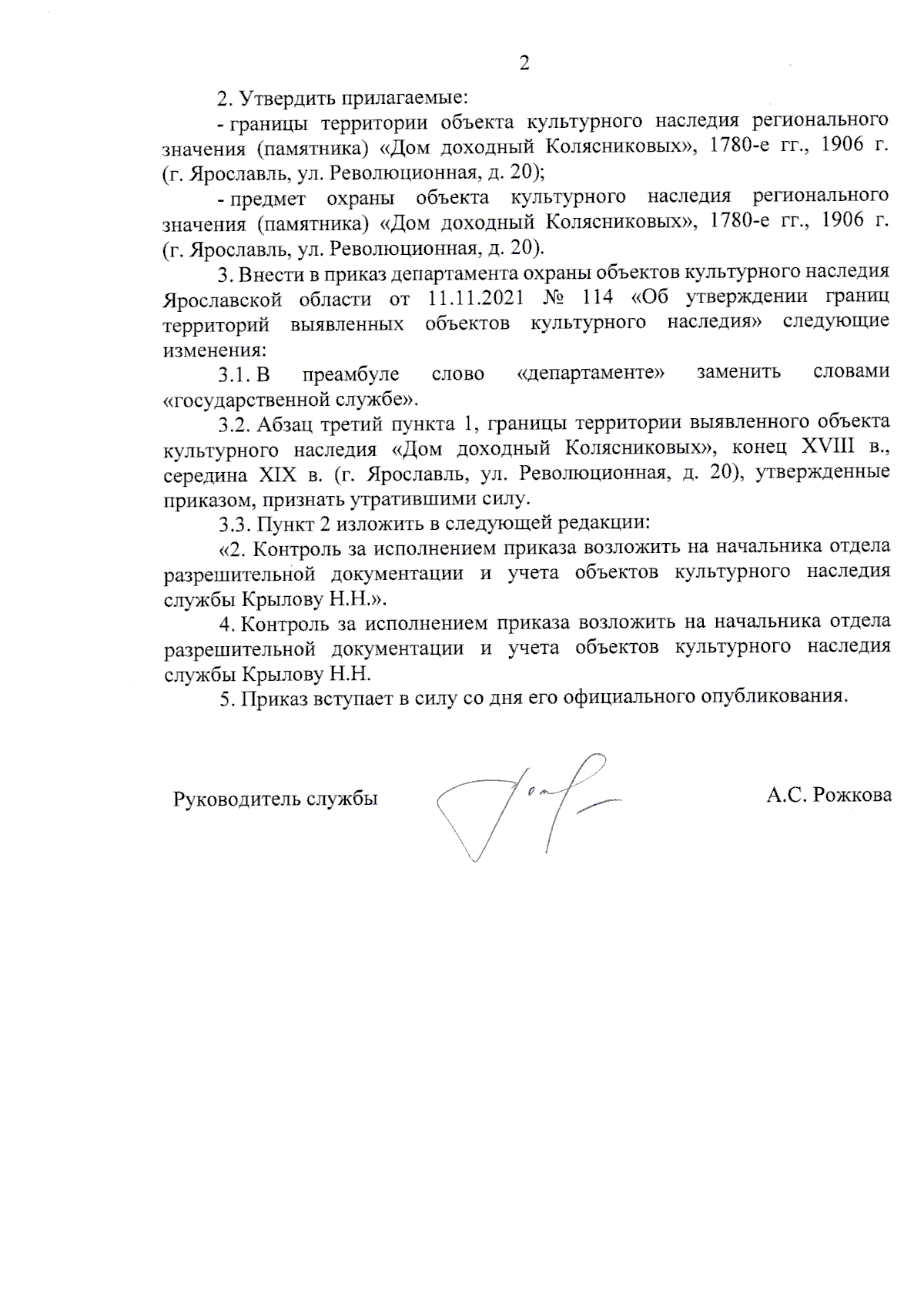 2

2. Утвердить прилагаемые:

- границы территории объекта культурного наследия регионального значения (памятника) «Дом доходный Колясниковых», 1780-е гг., 1906 г. (г. Ярославль, ул. Революционная, д. 20);

- предмет охраны объекта культурного наследия регионального значения (памятника) «Дом доходный Колясниковых», 1780-е гг., 1906 г. (г. Ярославль, ул. Революционная, д. 20).

3. Внести в приказ департамента охраны объектов культурного наследия Ярославской области от 11.11.2021 № 114 «Об утверждении границ территорий выявленных объектов культурного наследия» следующие изменения:

3.1. В преамбуле слово «департаменте» заменить словами «государственной службе».

3.2. Абзац третий пункта 1, границы территории выявленного объекта культурного наследия «Дом доходный Колясниковых», конец XVIII в., середина XIX в. (г. Ярославль, ул. Революционная, д. 20), утвержденные приказом, признать утратившими силу.

3.3. Пункт 2 изложить в следующей редакции:

«2. Контроль за исполнением приказа возложить на начальника отдела разрешительной документации и учета объектов культурного наследия службы Крылову Н.Н.».

4. Контроль за исполнением приказа возложить на начальника отдела разрешительной документации и учета объектов культурного наследия службы Крылову Н.Н.

5. Приказ вступает в силу со дня его официального опубликования.

Руководитель службы

А.С. Рожкова